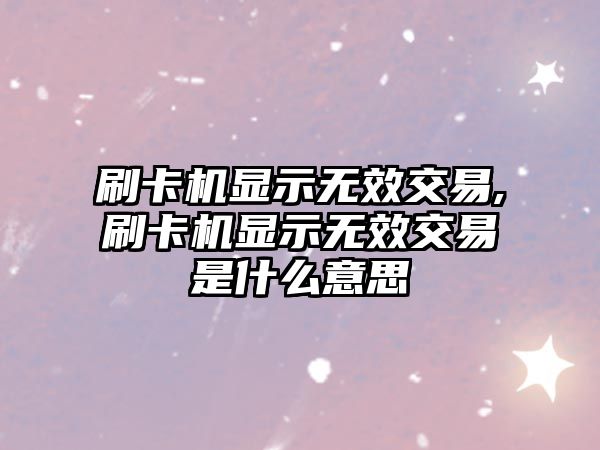 刷卡机显示无效交易,刷卡机显示无效交易是什么意思